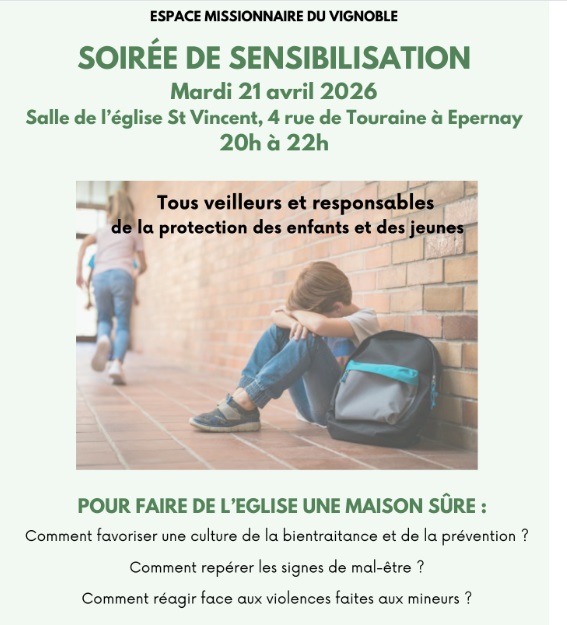 ESPACE MISSIONNAIRE DU VIGNOBLE

SOIRÉE DE SENSIBILISATION
Mardi 21 avril 2026
Salle de l'église St Vincent, 4 rue de Touraine à Epernay
20h à 22h

Tous veilleurs et responsables
de la protection des enfants et des jeunes

POUR FAIRE DE L'EGLISE UNE MAISON SÛRE :

Comment favoriser une culture de la bientraitance et de la prévention ?

Comment repérer les signes de mal-être ?

Comment réagir face aux violences faites aux mineurs ?